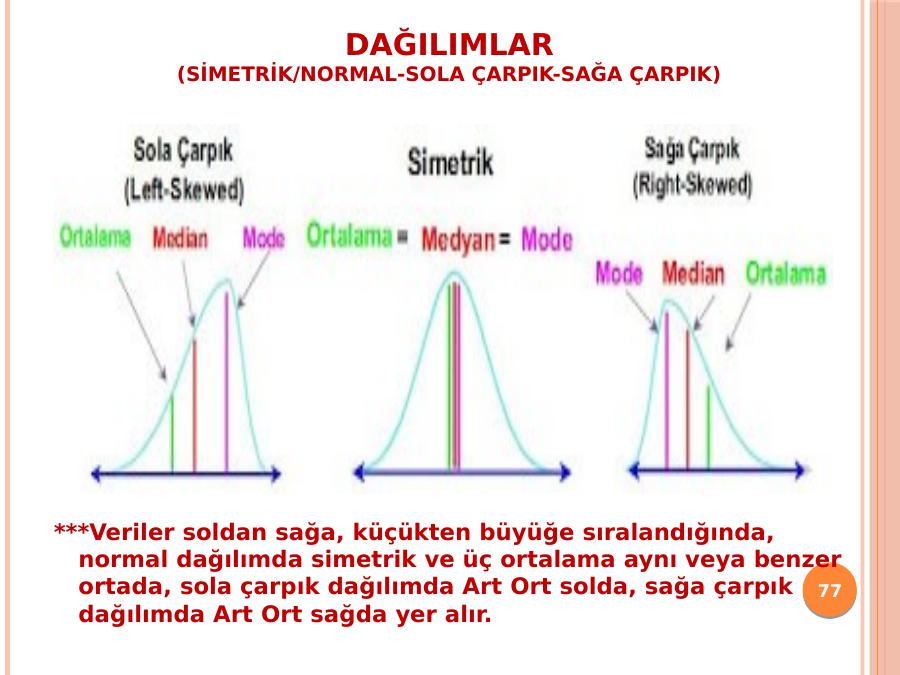 DAĞILIMLAR
(SİMETRİK/NORMAL-SOLA ÇARPIK-SAĞA ÇARPIK)

Sola Çarpık
(Left-Skewed)

Ortalama Median Mode

Simetrik

Ortalama = Medyan = Mode

Sağa Çarpık
(Right-Skewed)

Mode Median Ortalama

***Veriler soldan sağa, küçükten büyüğe sıralandığında, normal dağılımda simetrik ve üç ortalama aynı veya benzer ortada, sola çarpık dağılımda Art Ort solda, sağa çarpık dağılımda Art Ort sağda yer alır.

77